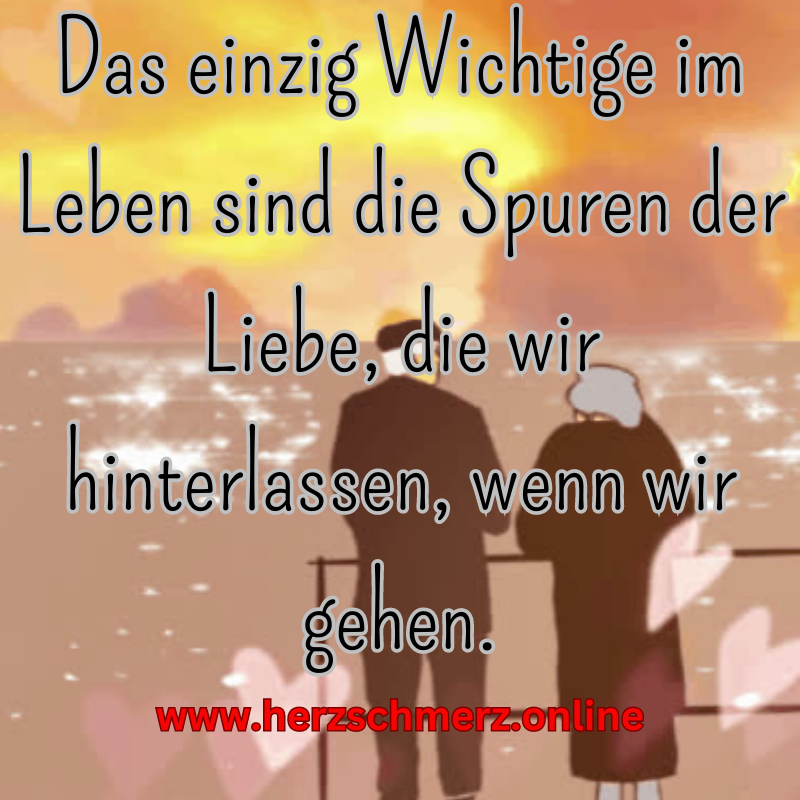 Das einzig Wichtige im Leben sind die Spuren der Liebe, die wir hinterlassen, wenn wir gehen.

www.herzschmerz.online